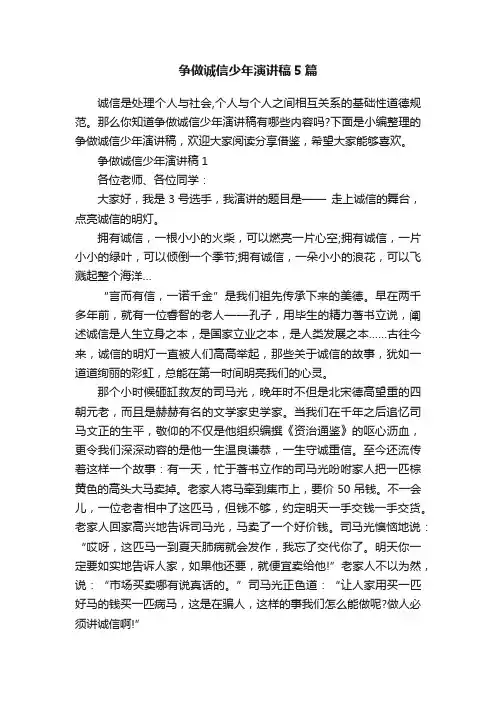 争做诚信少年演讲稿5篇

诚信是处理个人与社会,个人与个人之间相互关系的基础性道德规范。那么你知道争做诚信少年演讲稿有哪些内容吗?下面是小编整理的争做诚信少年演讲稿，欢迎大家阅读分享借鉴，希望大家能够喜欢。

争做诚信少年演讲稿1

各位老师、各位同学：

大家好，我是3号选手，我演讲的题目是—— 走上诚信的舞台，点亮诚信的明灯。

拥有诚信，一根小小的火柴，可以燃亮一片心空;拥有诚信，一片小小的绿叶，可以倾倒一个季节;拥有诚信，一朵小小的浪花，可以飞溅起整个海洋…

“言而有信，一诺千金”是我们祖先传承下来的美德。早在两千多年前，就有一位睿智的老人——孔子，用毕生的精力著书立说，阐述诚信是人生立身之本，是国家立业之本，是人类发展之本……古往今来，诚信的明灯一直被人们高高举起，那些关于诚信的故事，犹如一道道绚丽的彩虹，总能在第一时间明亮我们的心灵。

那个小时候砸缸救友的司马光，晚年时不但是北宋德高望重的四朝元老，而且是赫赫有名的文学家史学家。当我们在千年之后追忆司马文正的生平，敬仰的不仅是他组织编撰《资治通鉴》的呕心沥血，更令我们深深动容的是他一生温良谦恭，一生守诚重信。至今还流传着这样一个故事：有一天，忙于著书立作的司马光吩咐家人把一匹棕黄色的高头大马卖掉。老家人将马牵到集市上，要价50吊钱。不一会儿，一位老者相中了这匹马，但钱不够，约定明天一手交钱一手交货。老家人回家高兴地告诉司马光，马卖了一个好价钱。司马光懊恼地说：“哎呀，这匹马一到夏天肺病就会发作，我忘了交代你了。明天你一定要如实地告诉人家，如果他还要，就便宜卖给他!”老家人不以为然，说：“市场买卖哪有说真话的。”司马光正色道：“让人家用买一匹好马的钱买一匹病马，这是在骗人，这样的事我们怎么能做呢?做人必须讲诚信啊!”